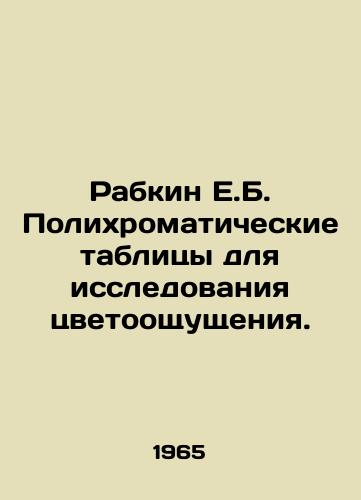 Рабкин Е.Б. Полихроматические таблицы для исследования цветоощущения.

1965